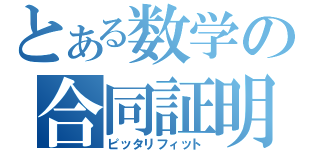 とある数学の
合同証明
ピッタリフィット